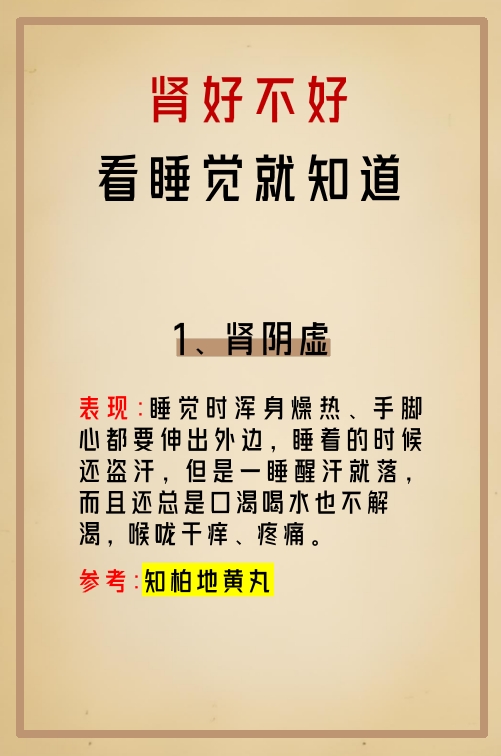 肾好不好
看睡觉就知道

1、肾阴虚

表现：睡觉时浑身燥热、手脚心都要伸出外边，睡着的时候还盗汗，但是一睡醒汗就落，而且还总是口渴喝水也不解渴，喉咙干痒、疼痛。

参考：知柏地黄丸